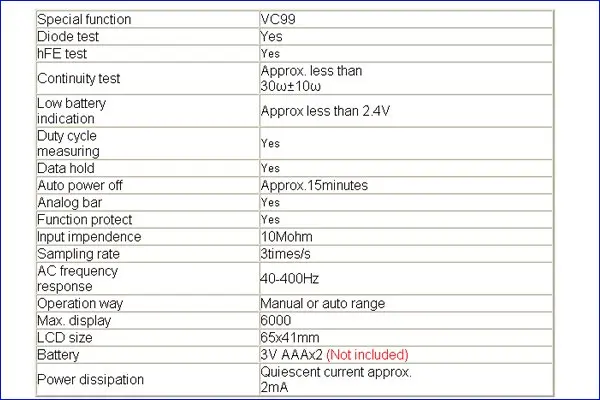 | Special function | VC99 |
|---|---|
| Diode test | Yes |
| hFE test | Yes |
| Continuity test | Approx. less than 30ω±10ω |
| Low battery indication | Approx less than 2.4V |
| Duty cycle measuring | Yes |
| Data hold | Yes |
| Auto power off | Approx.15minutes |
| Analog bar | Yes |
| Function protect | Yes |
| Input impendence | 10Mohm |
| Sampling rate | 3times/s |
| AC frequency response | 40-400Hz |
| Operation way | Manual or auto range |
| Max. display | 6000 |
| LCD size | 65x41mm |
| Battery | 3V AAAx2 (Not included) |
| Power dissipation | Quiescent current approx. 2mA |